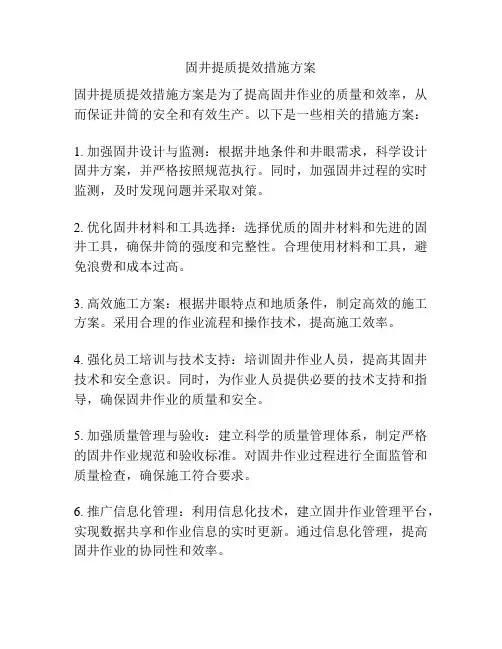 固井提质提效措施方案

固井提质提效措施方案是为了提高固井作业的质量和效率，从而保证井筒的安全和有效生产。以下是一些相关的措施方案：

1. 加强固井设计与监测：根据井地条件和井眼需求，科学设计固井方案，并严格按照规范执行。同时，加强固井过程的实时监测，及时发现问题并采取对策。

2. 优化固井材料和工具选择：选择优质的固井材料和先进的固井工具，确保井筒的强度和完整性。合理使用材料和工具，避免浪费和成本过高。

3. 高效施工方案：根据井眼特点和地质条件，制定高效的施工方案。采用合理的作业流程和操作技术，提高施工效率。

4. 强化员工培训与技术支持：培训固井作业人员，提高其固井技术和安全意识。同时，为作业人员提供必要的技术支持和指导，确保固井作业的质量和安全。

5. 加强质量管理与验收：建立科学的质量管理体系，制定严格的固井作业规范和验收标准。对固井作业过程进行全面监管和质量检查，确保施工符合要求。

6. 推广信息化管理：利用信息化技术，建立固井作业管理平台，实现数据共享和作业信息的实时更新。通过信息化管理，提高固井作业的协同性和效率。